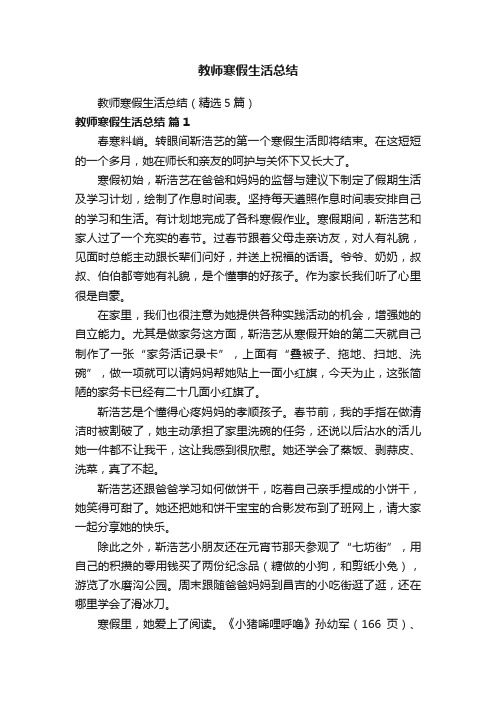 教师寒假生活总结

教师寒假生活总结（精选5篇）

教师寒假生活总结 篇1

春寒料峭。转眼间靳浩艺的第一个寒假生活即将结束。在这短短的一个多月，她在师长和亲友的呵护与关怀下又长大了。

寒假初始，靳浩艺在爸爸和妈妈的监督与建议下制定了假期生活及学习计划，绘制了作息时间表。坚持每天遵照作息时间表安排自己的学习和生活。有计划地完成了各科寒假作业。寒假期间，靳浩艺和家人过了一个充实的春节。过春节跟着父母走亲访友，对人有礼貌，见面时总能主动跟长辈们问好，并送上祝福的话语。爷爷、奶奶，叔叔、伯伯都夸她有礼貌，是个懂事的好孩子。作为家长我们听了心里很是自豪。

在家里，我们也很注意为她提供各种实践活动的机会，增强她的自立能力。尤其是做家务这方面，靳浩艺从寒假开始的第二天就自己制作了一张“家务活记录卡”，上面有“叠被子、拖地、扫地、洗碗”，做一项就可以请妈妈帮她贴上一面小红旗，今天为止，这张简陋的家务卡已经有二十几面小红旗了。

靳浩艺是个懂得心疼妈妈的孝顺孩子。春节前，我的手指在做清洁时被割破了，她主动承担了家里洗碗的任务，还说以后沾水的活儿她一件都不让我干，这让我感到很欣慰。她还学会了蒸饭、剥蒜皮、洗菜，真了不起。

靳浩艺还跟爸爸学习如何做饼干，吃着自己亲手捏成的小饼干，她笑得可甜了。她还把她和饼干宝宝的合影发布到了班网上，请大家一起分享她的快乐。

除此之外，靳浩艺小朋友还在元宵节那天参观了“七坊街”，用自己的积攒的零用钱买了两份纪念品（糖做的小狗，和剪纸小兔），游览了水磨沟公园。周末跟随爸爸妈妈到昌吉的小吃街逛了逛，还在哪里学会了滑冰刀。

寒假里，她爱上了阅读。《小猪唏哩呼噜》孙幼军（166 页）、